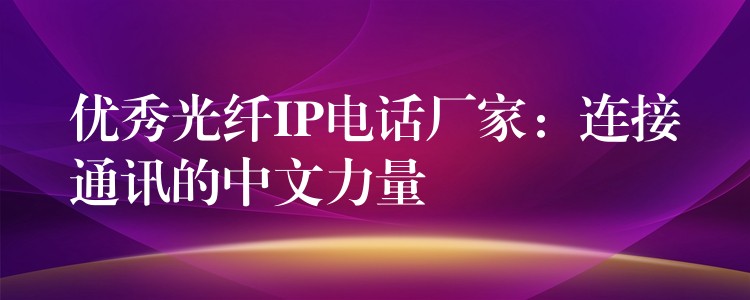 优秀光纤IP电话厂家：连接通讯的中文力量